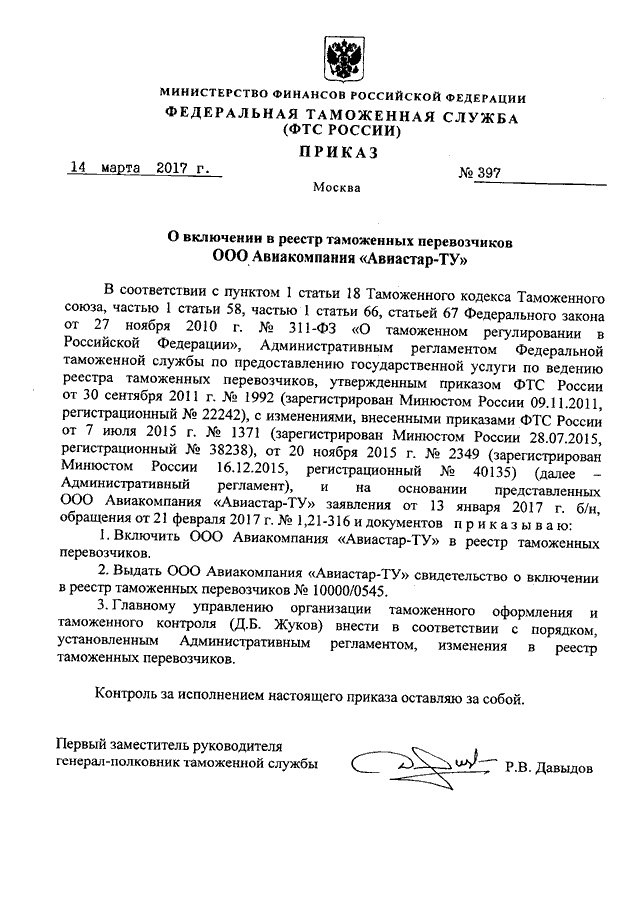 МИНИСТЕРСТВО ФИНАНСОВ РОССИЙСКОЙ ФЕДЕРАЦИИ
ФЕДЕРАЛЬНАЯ ТАМОЖЕННАЯ СЛУЖБА
(ФТС РОССИИ)
ПРИКАЗ

14 марта 2017 г.          № 397

Москва

О включении в реестр таможенных перевозчиков
ООО Авиакомпания «Авиастар-ТУ»

В соответствии с пунктом 1 статьи 18 Таможенного кодекса Таможенного союза, частью 1 статьи 58, частью 1 статьи 66, статьей 67 Федерального закона от 27 ноября 2010 г. № 311-ФЗ «О таможенном регулировании в Российской Федерации», Административным регламентом Федеральной таможенной службы по предоставлению государственной услуги по ведению реестра таможенных перевозчиков, утвержденным приказом ФТС России от 30 сентября 2011 г. № 1992 (зарегистрирован Минюстом России 09.11.2011, регистрационный № 22242), с изменениями, внесенными приказами ФТС России от 7 июля 2015 г. № 1371 (зарегистрирован Минюстом России 28.07.2015, регистрационный № 38238), от 20 ноября 2015 г. № 2349 (зарегистрирован Минюстом России 16.12.2015, регистрационный № 40135) (далее – Административный регламент), и на основании представленных ООО Авиакомпания «Авиастар-ТУ» заявления от 13 января 2017 г. б/н, обращения от 21 февраля 2017 г. № 1,21-316 и документов приказываю:

1. Включить ООО Авиакомпания «Авиастар-ТУ» в реестр таможенных перевозчиков.

2. Выдать ООО Авиакомпания «Авиастар-ТУ» свидетельство о включении в реестр таможенных перевозчиков № 10000/0545.

3. Главному управлению организации таможенного оформления и таможенного контроля (Д.Б. Жуков) внести в соответствии с порядком, установленным Административным регламентом, изменения в реестр таможенных перевозчиков.

Контроль за исполнением настоящего приказа оставляю за собой.

Первый заместитель руководителя
генерал-полковник таможенной службы          Р.В. Давыдов